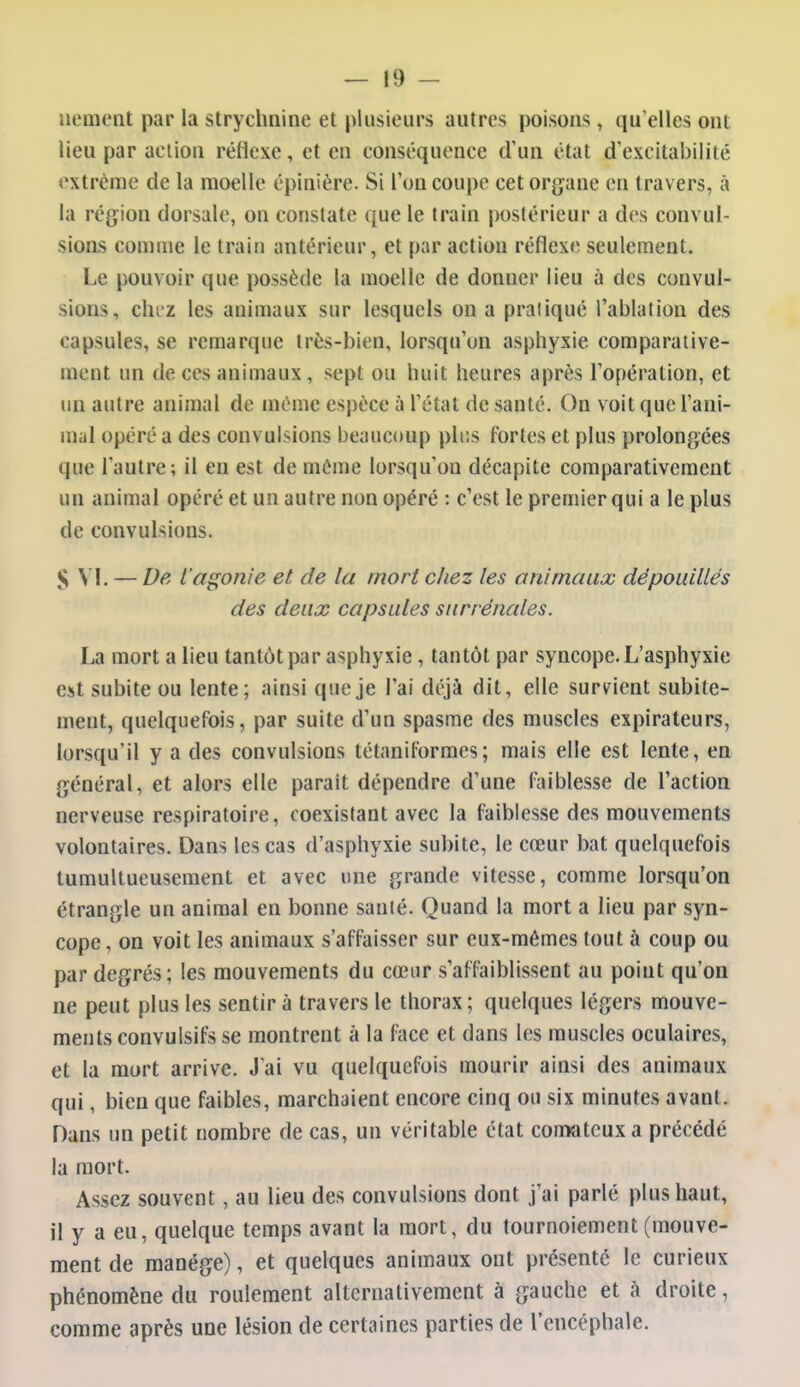 — 19 —

nement par la strychnine et plusieurs autres poisons, qu'elles ont lieu par action réflexe, et en conséquence d'un état d'excitabilité extrême de la moelle épinière. Si l'on coupe cet organe en travers, à la région dorsale, on constate que le train postérieur a des convulsions comme le train antérieur, et par action réflexe seulement.

Le pouvoir que possède la moelle de donner lieu à des convulsions, chez les animaux sur lesquels on a pratiqué l'ablation des capsules, se remarque très-bien, lorsqu'on asphyxie comparativement un de ces animaux, sept ou huit heures après l'opération, et un autre animal de même espèce à l'état de santé. On voit que l'animal opéré a des convulsions beaucoup plus fortes et plus prolongées que l'autre; il en est de même lorsqu'on décapite comparativement un animal opéré et un autre non opéré : c'est le premier qui a le plus de convulsions.

§ VI. — De l'agonie et de la mort chez les animaux dépouillés des deux capsules surrénales.

La mort a lieu tantôt par asphyxie, tantôt par syncope. L'asphyxie est subite ou lente; ainsi que je l'ai déjà dit, elle survient subitement, quelquefois, par suite d'un spasme des muscles expirateurs, lorsqu'il y a des convulsions tétaniformes; mais elle est lente, en général, et alors elle paraît dépendre d'une faiblesse de l'action nerveuse respiratoire, coexistant avec la faiblesse des mouvements volontaires. Dans les cas d'asphyxie subite, le cœur bat quelquefois tumultueusement et avec une grande vitesse, comme lorsqu'on étrangle un animal en bonne santé. Quand la mort a lieu par syncope, on voit les animaux s'affaisser sur eux-mêmes tout à coup ou par degrés; les mouvements du cœur s'affaiblissent au point qu'on ne peut plus les sentir à travers le thorax; quelques légers mouvements convulsifs se montrent à la face et dans les muscles oculaires, et la mort arrive. J'ai vu quelquefois mourir ainsi des animaux qui, bien que faibles, marchaient encore cinq ou six minutes avant. Dans un petit nombre de cas, un véritable état comateux a précédé la mort.

Assez souvent, au lieu des convulsions dont j'ai parlé plus haut, il y a eu, quelque temps avant la mort, du tournoiement (mouvement de manége), et quelques animaux ont présenté le curieux phénomène du roulement alternativement à gauche et à droite, comme après une lésion de certaines parties de l'encéphale.